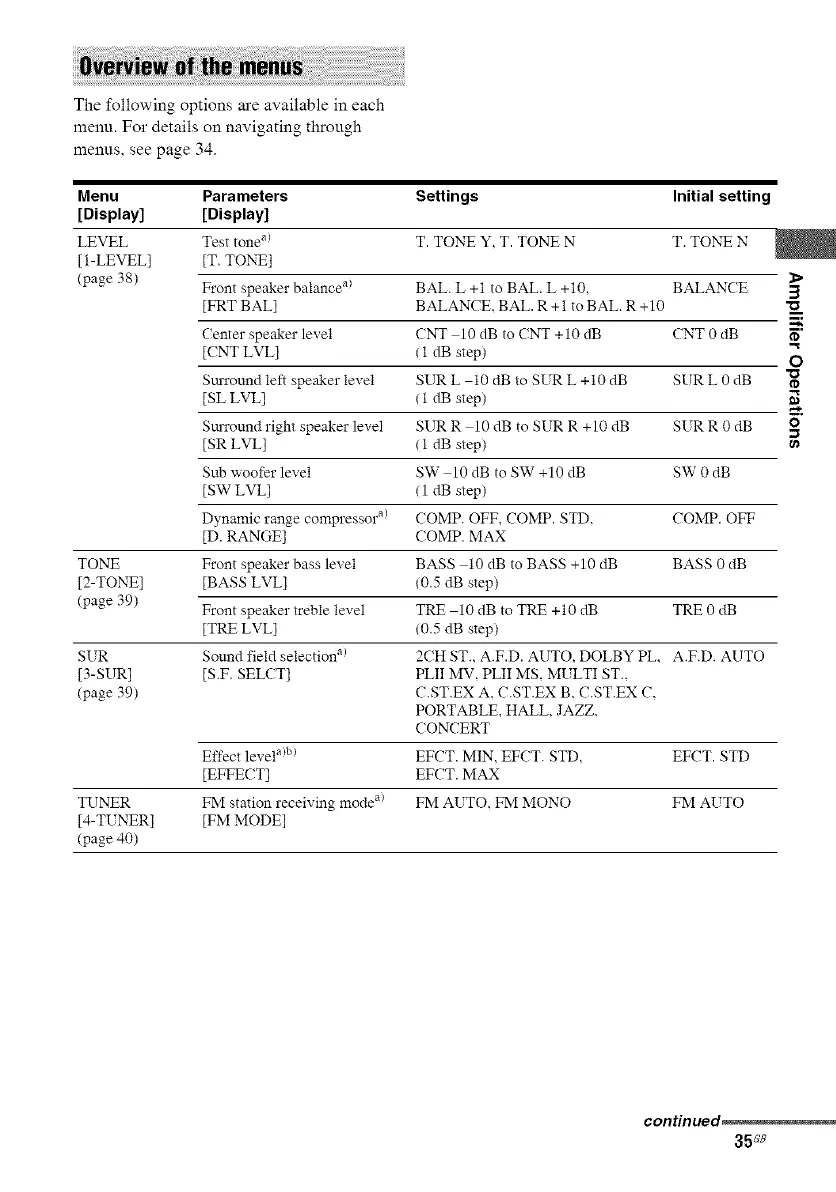 Overview of the menus

The following options are available in each menu. For details on navigating through menus, see page 34.

| Menu [Display] | Parameters [Display] | Settings | Initial setting |
|---|---|---|---|
| LEVEL [1-LEVEL] (page 38) | Test tone$^{a)}$ [T. TONE] | T. TONE Y, T. TONE N | T. TONE N |
| | Front speaker balance$^{a)}$ [FRT BAL] | BAL. L +1 to BAL. L +10, BALANCE, BAL. R +1 to BAL. R +10 | BALANCE |
| | Center speaker level [CNT LVL] | CNT –10 dB to CNT +10 dB (1 dB step) | CNT 0 dB |
| | Surround left speaker level [SL LVL] | SUR L –10 dB to SUR L +10 dB (1 dB step) | SUR L 0 dB |
| | Surround right speaker level [SR LVL] | SUR R –10 dB to SUR R +10 dB (1 dB step) | SUR R 0 dB |
| | Sub woofer level [SW LVL] | SW –10 dB to SW +10 dB (1 dB step) | SW 0 dB |
| | Dynamic range compressor$^{a)}$ [D. RANGE] | COMP. OFF, COMP. STD, COMP. MAX | COMP. OFF |
| TONE [2-TONE] (page 39) | Front speaker bass level [BASS LVL] | BASS –10 dB to BASS +10 dB (0.5 dB step) | BASS 0 dB |
| | Front speaker treble level [TRE LVL] | TRE –10 dB to TRE +10 dB (0.5 dB step) | TRE 0 dB |
| SUR [3-SUR] (page 39) | Sound field selection$^{a)}$ [S.F. SELCT] | 2CH ST., A.F.D. AUTO, DOLBY PL, PLII MV, PLII MS, MULTI ST., C.ST.EX A, C.ST.EX B, C.ST.EX C, PORTABLE, HALL, JAZZ, CONCERT | A.F.D. AUTO |
| | Effect level$^{a)b)}$ [EFFECT] | EFCT. MIN, EFCT. STD, EFCT. MAX | EFCT. STD |
| TUNER [4-TUNER] (page 40) | FM station receiving mode$^{a)}$ [FM MODE] | FM AUTO, FM MONO | FM AUTO |

Amplifier Operations

continued

35$^{GB}$